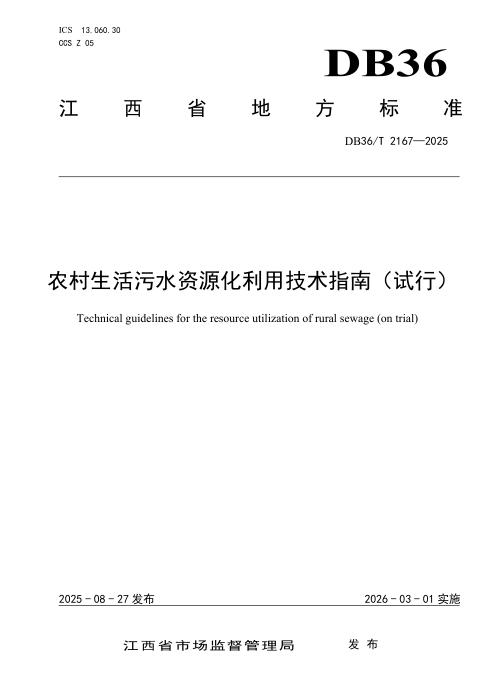 ICS 13.060.30
CCS Z 05

DB36

江西省地方标准

DB36/T 2167—2025

农村生活污水资源化利用技术指南（试行）

Technical guidelines for the resource utilization of rural sewage (on trial)

2025-08-27发布 2026-03-01实施

江西省市场监督管理局 发布